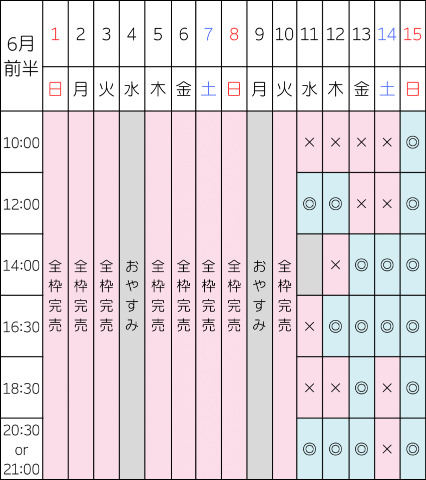 | 6月前半 | 1 | 2 | 3 | 4 | 5 | 6 | 7 | 8 | 9 | 10 | 11 | 12 | 13 | 14 | 15 |
|---|---|---|---|---|---|---|---|---|---|---|---|---|---|---|---|
| | 日 | 月 | 火 | 水 | 木 | 金 | 土 | 日 | 月 | 火 | 水 | 木 | 金 | 土 | 日 |
| 10:00 | 全枠完売 | 全枠完売 | 全枠完売 | おやすみ | 全枠完売 | 全枠完売 | 全枠完売 | 全枠完売 | おやすみ | 全枠完売 | × | × | × | × | ◎ |
| 12:00 | | | | | | | | | | | ◎ | ◎ | × | × | ◎ |
| 14:00 | | | | | | | | | | | | × | ◎ | ◎ | ◎ |
| 16:30 | | | | | | | | | | | × | ◎ | ◎ | ◎ | ◎ |
| 18:30 | | | | | | | | | | | × | × | ◎ | × | ◎ |
| 20:30 or 21:00 | | | | | | | | | | | ◎ | ◎ | ◎ | × | ◎ |